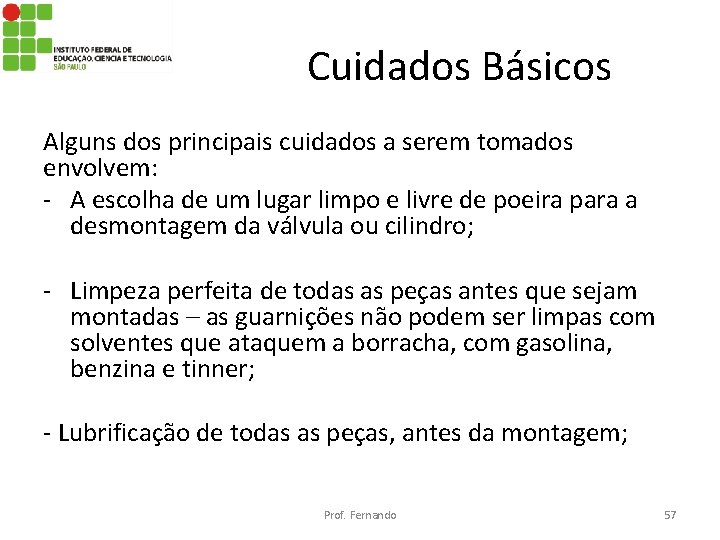 INSTITUTO FEDERAL DE EDUCAÇÃO, CIÊNCIA E TECNOLOGIA SÃO PAULO

Cuidados Básicos

Alguns dos principais cuidados a serem tomados envolvem:
- A escolha de um lugar limpo e livre de poeira para a desmontagem da válvula ou cilindro;

- Limpeza perfeita de todas as peças antes que sejam montadas – as guarnições não podem ser limpas com solventes que ataquem a borracha, com gasolina, benzina e tinner;

- Lubrificação de todas as peças, antes da montagem;

Prof. Fernando

57